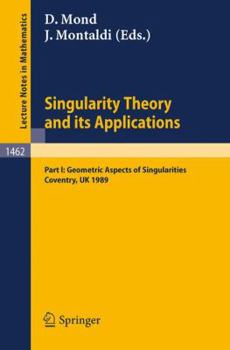 Lecture Notes in Mathematics

D. Mond
J. Montaldi (Eds.)

Singularity Theory and its Applications

1462

Part I: Geometric Aspects of Singularities
Coventry, UK 1989

Springer